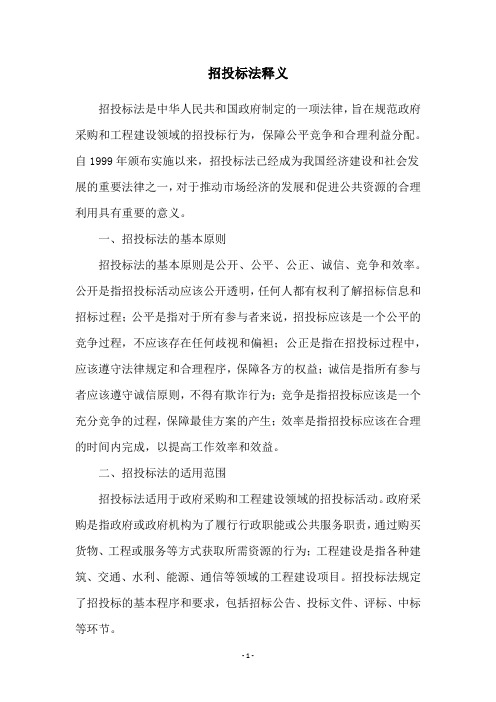 招投标法释义

招投标法是中华人民共和国政府制定的一项法律，旨在规范政府采购和工程建设领域的招投标行为，保障公平竞争和合理利益分配。自 1999 年颁布实施以来，招投标法已经成为我国经济建设和社会发展的重要法律之一，对于推动市场经济的发展和促进公共资源的合理利用具有重要的意义。

一、招投标法的基本原则

招投标法的基本原则是公开、公平、公正、诚信、竞争和效率。公开是指招投标活动应该公开透明，任何人都有权利了解招标信息和招标过程；公平是指对于所有参与者来说，招投标应该是一个公平的竞争过程，不应该存在任何歧视和偏袒；公正是指在招投标过程中，应该遵守法律规定和合理程序，保障各方的权益；诚信是指所有参与者应该遵守诚信原则，不得有欺诈行为；竞争是指招投标应该是一个充分竞争的过程，保障最佳方案的产生；效率是指招投标应该在合理的时间内完成，以提高工作效率和效益。

二、招投标法的适用范围

招投标法适用于政府采购和工程建设领域的招投标活动。政府采购是指政府或政府机构为了履行行政职能或公共服务职责，通过购买货物、工程或服务等方式获取所需资源的行为；工程建设是指各种建筑、交通、水利、能源、通信等领域的工程建设项目。招投标法规定了招投标的基本程序和要求，包括招标公告、投标文件、评标、中标等环节。

- 1 -